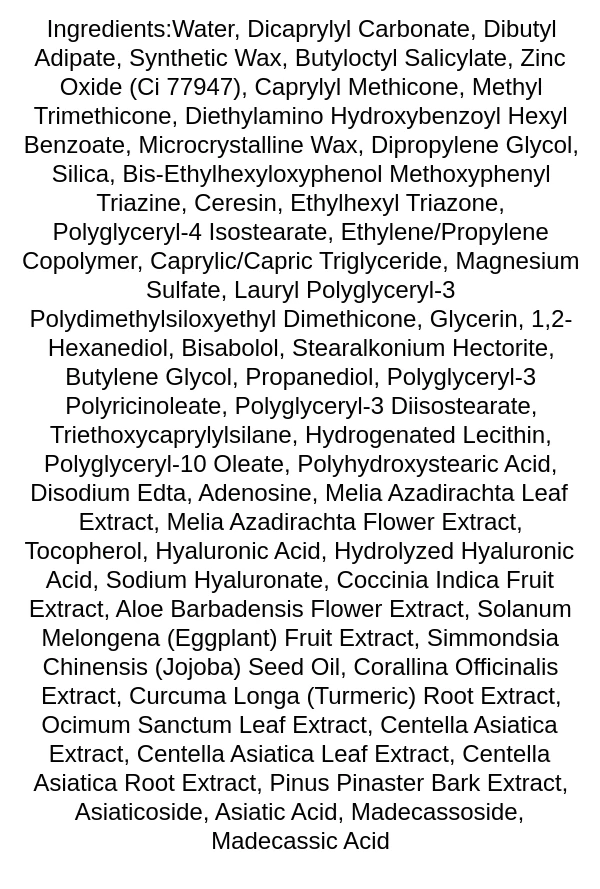 Ingredients:Water, Dicaprylyl Carbonate, Dibutyl Adipate, Synthetic Wax, Butyloctyl Salicylate, Zinc Oxide (Ci 77947), Caprylyl Methicone, Methyl Trimethicone, Diethylamino Hydroxybenzoyl Hexyl Benzoate, Microcrystalline Wax, Dipropylene Glycol, Silica, Bis-Ethylhexyloxyphenol Methoxyphenyl Triazine, Ceresin, Ethylhexyl Triazone, Polyglyceryl-4 Isostearate, Ethylene/Propylene Copolymer, Caprylic/Capric Triglyceride, Magnesium Sulfate, Lauryl Polyglyceryl-3 Polydimethylsiloxyethyl Dimethicone, Glycerin, 1,2-Hexanediol, Bisabolol, Stearalkonium Hectorite, Butylene Glycol, Propanediol, Polyglyceryl-3 Polyricinoleate, Polyglyceryl-3 Diisostearate, Triethoxycaprylylsilane, Hydrogenated Lecithin, Polyglyceryl-10 Oleate, Polyhydroxystearic Acid, Disodium Edta, Adenosine, Melia Azadirachta Leaf Extract, Melia Azadirachta Flower Extract, Tocopherol, Hyaluronic Acid, Hydrolyzed Hyaluronic Acid, Sodium Hyaluronate, Coccinia Indica Fruit Extract, Aloe Barbadensis Flower Extract, Solanum Melongena (Eggplant) Fruit Extract, Simmondsia Chinensis (Jojoba) Seed Oil, Corallina Officinalis Extract, Curcuma Longa (Turmeric) Root Extract, Ocimum Sanctum Leaf Extract, Centella Asiatica Extract, Centella Asiatica Leaf Extract, Centella Asiatica Root Extract, Pinus Pinaster Bark Extract, Asiaticoside, Asiatic Acid, Madecassoside, Madecassic Acid